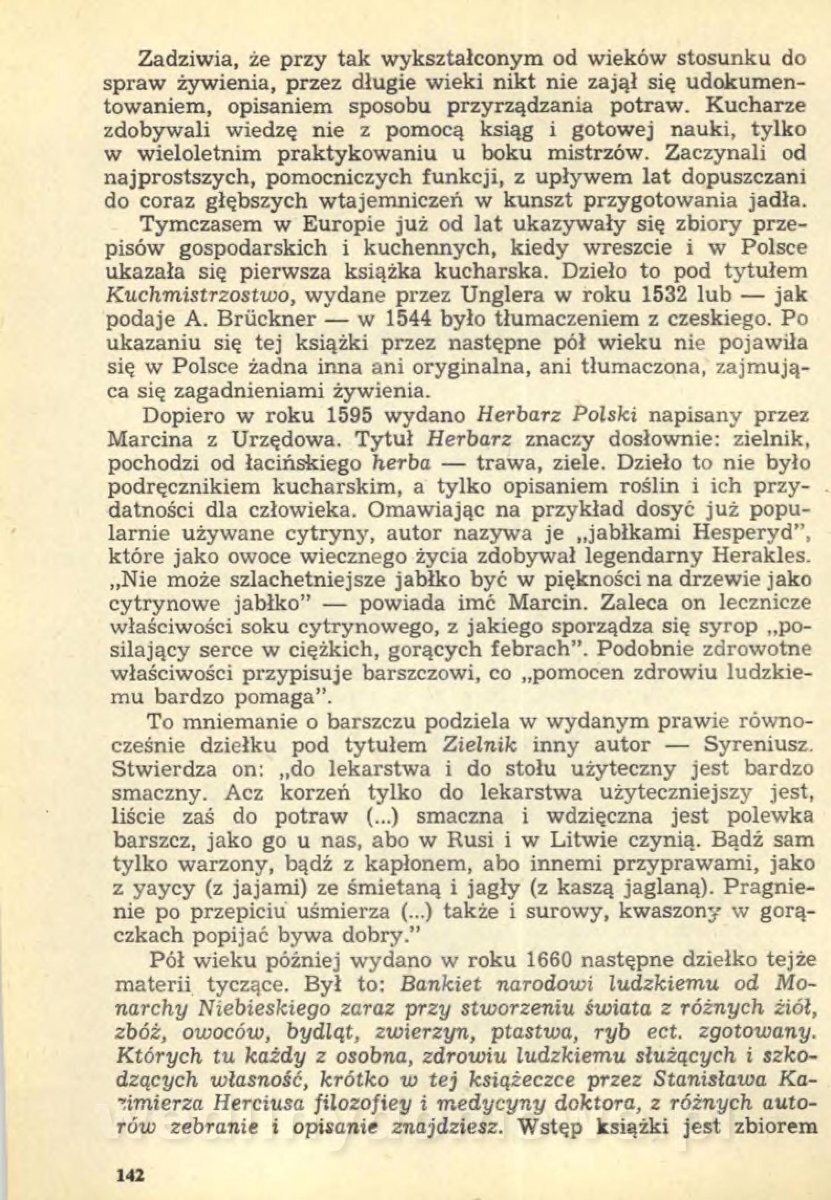 Zadziwia, że przy tak wykształconym od wieków stosunku do spraw żywienia, przez długie wieki nikt nie zajął się udokumentowaniem, opisaniem sposobu przyrządzania potraw. Kucharze zdobywali wiedzę nie z pomocą ksiąg i gotowej nauki, tylko w wieloletnim praktykowaniu u boku mistrzów. Zaczynali od najprostszych, pomocniczych funkcji, z upływem lat dopuszczani do coraz głębszych wtajemniczeń w kunszt przygotowania jadła.

Tymczasem w Europie już od lat ukazywały się zbiory przepisów gospodarskich i kuchennych, kiedy wreszcie i w Polsce ukazała się pierwsza książka kucharska. Dzieło to pod tytułem Kuchmistrzostwo, wydane przez Unglera w roku 1532 lub — jak podaje A. Brückner — w 1544 było tłumaczeniem z czeskiego. Po ukazaniu się tej książki przez następne pół wieku nie pojawiła się w Polsce żadna inna ani oryginalna, ani tłumaczona, zajmująca się zagadnieniami żywienia.

Dopiero w roku 1595 wydano Herbarz Polski napisany przez Marcina z Urzędowa. Tytuł Herbarz znaczy dosłownie: zielnik, pochodzi od łacińskiego herba — trawa, ziele. Dzieło to nie było podręcznikiem kucharskim, a tylko opisaniem roślin i ich przydatności dla człowieka. Omawiając na przykład dosyć już popularnie używane cytryny, autor nazywa je „jabłkami Hesperyd", które jako owoce wiecznego życia zdobywał legendarny Herakles. „Nie może szlachetniejsze jabłko być w piękności na drzewie jako cytrynowe jabłko" — powiada imć Marcin. Zaleca on lecznicze właściwości soku cytrynowego, z jakiego sporządza się syrop „posilający serce w ciężkich, gorących febrach". Podobnie zdrowotne właściwości przypisuje barszczowi, co „pomocen zdrowiu ludzkiemu bardzo pomaga".

To mniemanie o barszczu podziela w wydanym prawie równocześnie dziełku pod tytułem Zielnik inny autor — Syreniusz. Stwierdza on: „do lekarstwa i do stołu użyteczny jest bardzo smaczny. Acz korzeń tylko do lekarstwa użyteczniejszy jest, liście zaś do potraw (...) smaczna i wdzięczna jest polewka barszcz, jako go u nas, abo w Rusi i w Litwie czynią. Bądź sam tylko warzony, bądź z kapłonem, abo innemi przyprawami, jako z yaycy (z jajami) ze śmietaną i jagły (z kaszą jaglaną). Pragnienie po przepiciu uśmierza (...) także i surowy, kwaszony w gorączkach popijać bywa dobry."

Pół wieku później wydano w roku 1660 następne dziełko tejże materii tyczące. Był to: Bankiet narodowi ludzkiemu od Monarchy Niebieskiego zaraz przy stworzeniu świata z różnych ziół, zbóż, owoców, bydląt, zwierzyn, ptastwa, ryb ect. zgotowany. Których tu każdy z osobna, zdrowiu ludzkiemu służących i szkodzących własność, krótko w tej książeczce przez Stanisława Kazimierza Herciusa filozofiey i medycyny doktora, z różnych autorów zebranie i opisanie znajdziesz. Wstęp książki jest zbiorem

142